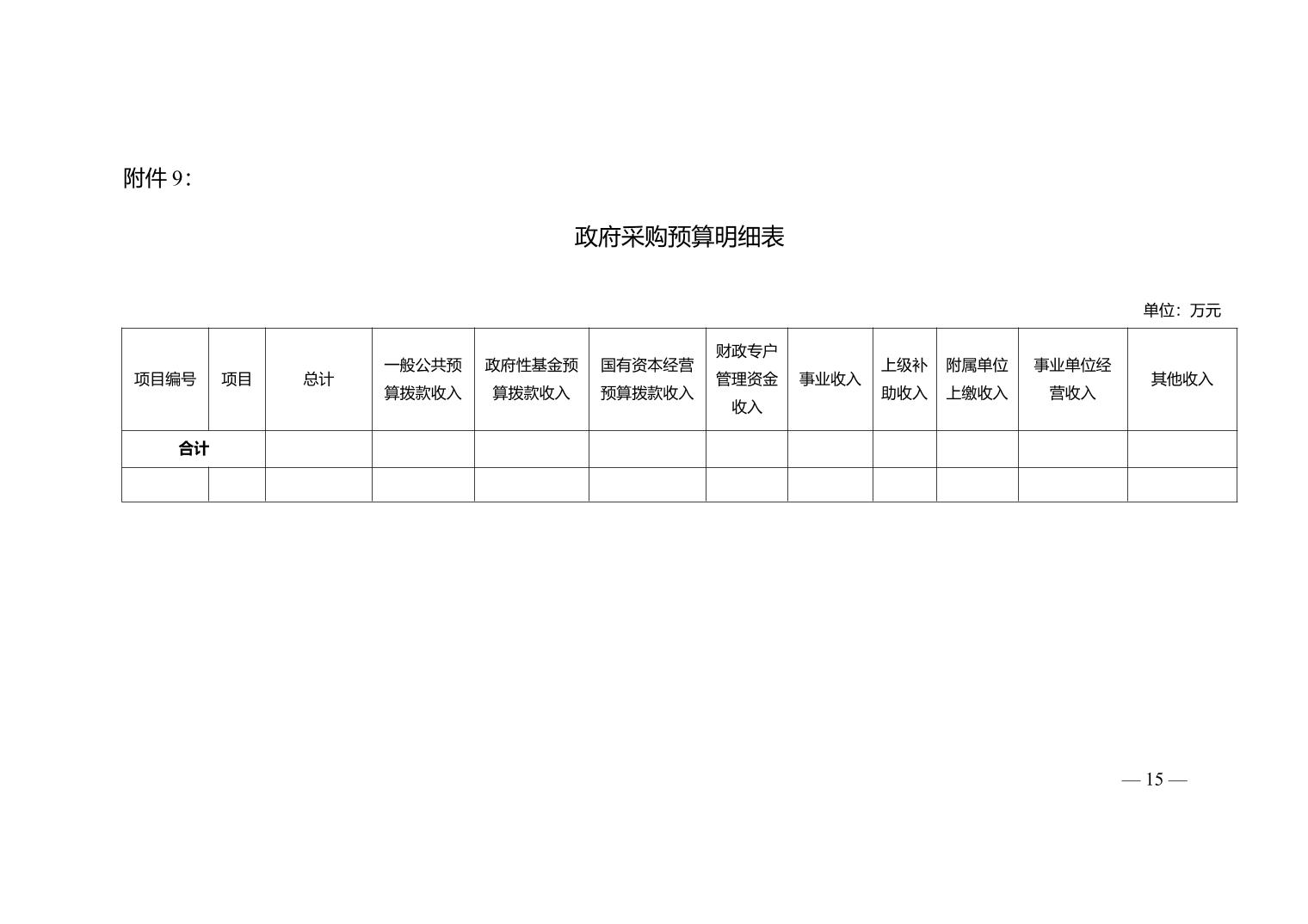 附件 9：

政府采购预算明细表

单位：万元

| 项目编号 | 项目 | 总计 | 一般公共预算拨款收入 | 政府性基金预算拨款收入 | 国有资本经营预算拨款收入 | 财政专户管理资金收入 | 事业收入 | 上级补助收入 | 附属单位上缴收入 | 事业单位经营收入 | 其他收入 |
|---|---|---|---|---|---|---|---|---|---|---|---|
| 合计 | | | | | | | | | | | |
| | | | | | | | | | | | |

— 15 —